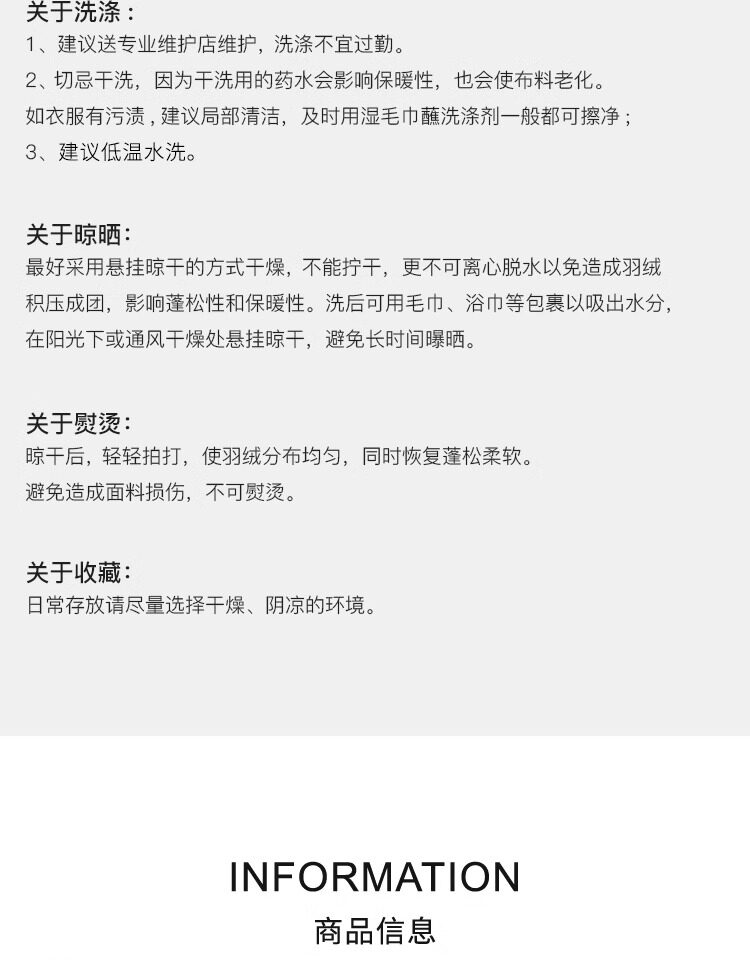 关于洗涤：
1、建议送专业维护店维护，洗涤不宜过勤。
2、切忌干洗，因为干洗用的药水会影响保暖性，也会使布料老化。
如衣服有污渍，建议局部清洁，及时用湿毛巾蘸洗涤剂一般都可擦净；
3、建议低温水洗。

关于晾晒：
最好采用悬挂晾干的方式干燥，不能拧干，更不可离心脱水以免造成羽绒积压成团，影响蓬松性和保暖性。洗后可用毛巾、浴巾等包裹以吸出水分，在阳光下或通风干燥处悬挂晾干，避免长时间曝晒。

关于熨烫：
晾干后，轻轻拍打，使羽绒分布均匀，同时恢复蓬松柔软。
避免造成面料损伤，不可熨烫。

关于收藏：
日常存放请尽量选择干燥、阴凉的环境。

INFORMATION
商品信息